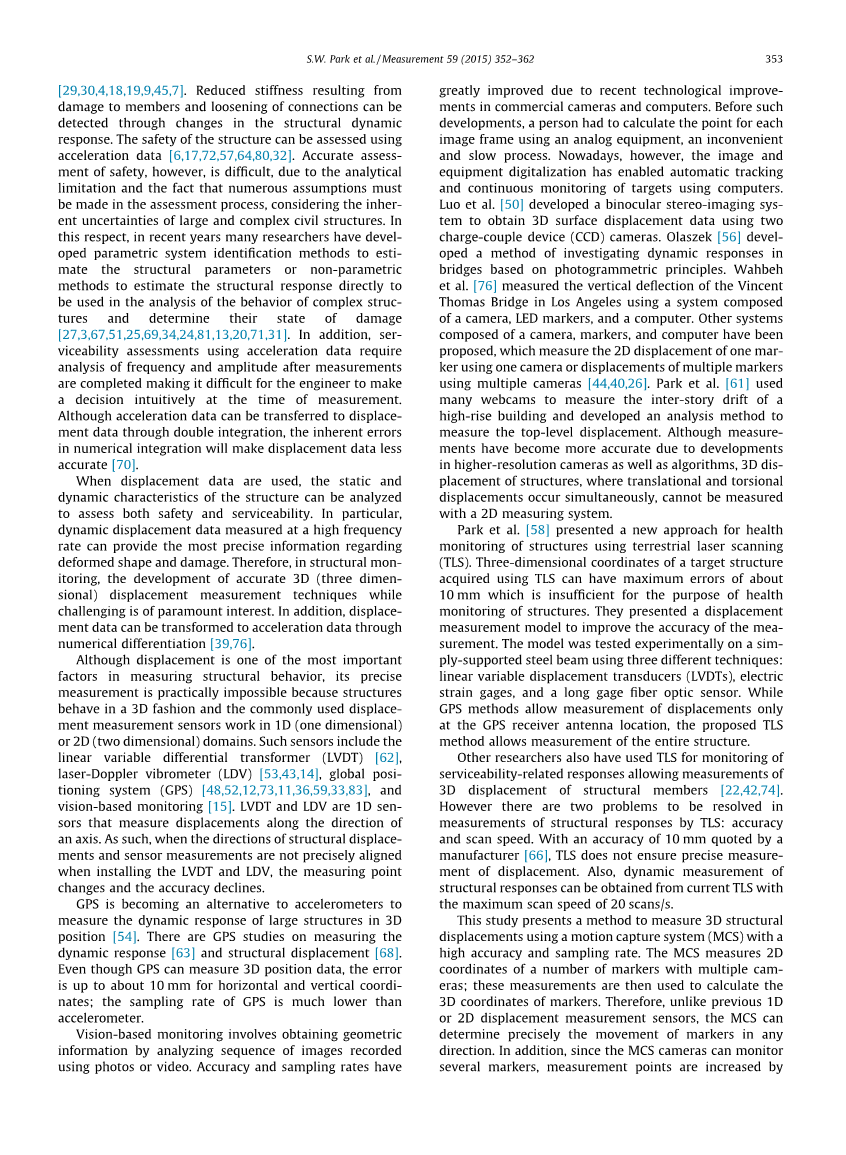 S.W. Park et al. / Measurement 59 (2015) 352–362 353

[29,30,4,18,19,9,45,7]. Reduced stiffness resulting from damage to members and loosening of connections can be detected through changes in the structural dynamic response. The safety of the structure can be assessed using acceleration data [6,17,72,57,64,80,32]. Accurate assessment of safety, however, is difficult, due to the analytical limitation and the fact that numerous assumptions must be made in the assessment process, considering the inherent uncertainties of large and complex civil structures. In this respect, in recent years many researchers have developed parametric system identification methods to estimate the structural parameters or non-parametric methods to estimate the structural response directly to be used in the analysis of the behavior of complex structures and determine their state of damage [27,3,67,51,25,69,34,24,81,13,20,71,31]. In addition, serviceability assessments using acceleration data require analysis of frequency and amplitude after measurements are completed making it difficult for the engineer to make a decision intuitively at the time of measurement. Although acceleration data can be transferred to displacement data through double integration, the inherent errors in numerical integration will make displacement data less accurate [70].

When displacement data are used, the static and dynamic characteristics of the structure can be analyzed to assess both safety and serviceability. In particular, dynamic displacement data measured at a high frequency rate can provide the most precise information regarding deformed shape and damage. Therefore, in structural monitoring, the development of accurate 3D (three dimensional) displacement measurement techniques while challenging is of paramount interest. In addition, displacement data can be transformed to acceleration data through numerical differentiation [39,76].

Although displacement is one of the most important factors in measuring structural behavior, its precise measurement is practically impossible because structures behave in a 3D fashion and the commonly used displacement measurement sensors work in 1D (one dimensional) or 2D (two dimensional) domains. Such sensors include the linear variable differential transformer (LVDT) [62], laser-Doppler vibrometer (LDV) [53,43,14], global positioning system (GPS) [48,52,12,73,11,36,59,33,83], and vision-based monitoring [15]. LVDT and LDV are 1D sensors that measure displacements along the direction of an axis. As such, when the directions of structural displacements and sensor measurements are not precisely aligned when installing the LVDT and LDV, the measuring point changes and the accuracy declines.

GPS is becoming an alternative to accelerometers to measure the dynamic response of large structures in 3D position [54]. There are GPS studies on measuring the dynamic response [63] and structural displacement [68]. Even though GPS can measure 3D position data, the error is up to about 10 mm for horizontal and vertical coordinates; the sampling rate of GPS is much lower than accelerometer.

Vision-based monitoring involves obtaining geometric information by analyzing sequence of images recorded using photos or video. Accuracy and sampling rates have greatly improved due to recent technological improvements in commercial cameras and computers. Before such developments, a person had to calculate the point for each image frame using an analog equipment, an inconvenient and slow process. Nowadays, however, the image and equipment digitalization has enabled automatic tracking and continuous monitoring of targets using computers. Luo et al. [50] developed a binocular stereo-imaging system to obtain 3D surface displacement data using two charge-couple device (CCD) cameras. Olaszek [56] developed a method of investigating dynamic responses in bridges based on photogrammetric principles. Wahbeh et al. [76] measured the vertical deflection of the Vincent Thomas Bridge in Los Angeles using a system composed of a camera, LED markers, and a computer. Other systems composed of a camera, markers, and computer have been proposed, which measure the 2D displacement of one marker using one camera or displacements of multiple markers using multiple cameras [44,40,26]. Park et al. [61] used many webcams to measure the inter-story drift of a high-rise building and developed an analysis method to measure the top-level displacement. Although measurements have become more accurate due to developments in higher-resolution cameras as well as algorithms, 3D displacement of structures, where translational and torsional displacements occur simultaneously, cannot be measured with a 2D measuring system.

Park et al. [58] presented a new approach for health monitoring of structures using terrestrial laser scanning (TLS). Three-dimensional coordinates of a target structure acquired using TLS can have maximum errors of about 10 mm which is insufficient for the purpose of health monitoring of structures. They presented a displacement measurement model to improve the accuracy of the measurement. The model was tested experimentally on a simply-supported steel beam using three different techniques: linear variable displacement transducers (LVDTs), electric strain gages, and a long gage fiber optic sensor. While GPS methods allow measurement of displacements only at the GPS receiver antenna location, the proposed TLS method allows measurement of the entire structure.

Other researchers also have used TLS for monitoring of serviceability-related responses allowing measurements of 3D displacement of structural members [22,42,74]. However there are two problems to be resolved in measurements of structural responses by TLS: accuracy and scan speed. With an accuracy of 10 mm quoted by a manufacturer [66], TLS does not ensure precise measurement of displacement. Also, dynamic measurement of structural responses can be obtained from current TLS with the maximum scan speed of 20 scans/s.

This study presents a method to measure 3D structural displacements using a motion capture system (MCS) with a high accuracy and sampling rate. The MCS measures 2D coordinates of a number of markers with multiple cameras; these measurements are then used to calculate the 3D coordinates of markers. Therefore, unlike previous 1D or 2D displacement measurement sensors, the MCS can determine precisely the movement of markers in any direction. In addition, since the MCS cameras can monitor several markers, measurement points are increased by